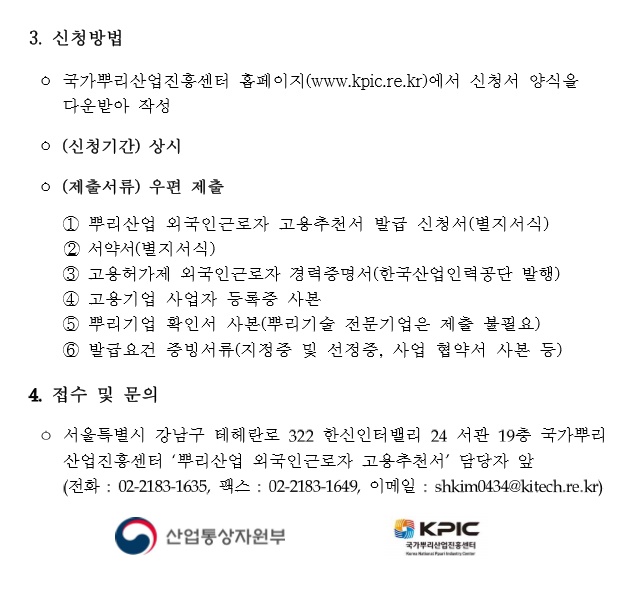 3. 신청방법

○ 국가뿌리산업진흥센터 홈페이지(www.kpic.re.kr)에서 신청서 양식을 다운받아 작성

○ (신청기간) 상시

○ (제출서류) 우편 제출

① 뿌리산업 외국인근로자 고용추천서 발급 신청서(별지서식)
② 서약서(별지서식)
③ 고용허가제 외국인근로자 경력증명서(한국산업인력공단 발행)
④ 고용기업 사업자 등록증 사본
⑤ 뿌리기업 확인서 사본(뿌리기술 전문기업은 제출 불필요)
⑥ 발급요건 증빙서류(지정증 및 선정증, 사업 협약서 사본 등)

4. 접수 및 문의

○ 서울특별시 강남구 테헤란로 322 한신인터밸리 24 서관 19층 국가뿌리산업진흥센터 '뿌리산업 외국인근로자 고용추천서' 담당자 앞 (전화 : 02-2183-1635, 팩스 : 02-2183-1649, 이메일 : shkim0434@kitech.re.kr)

산업통상자원부

KPIC
국가뿌리산업진흥센터
Korea National Ppuri Industry Center